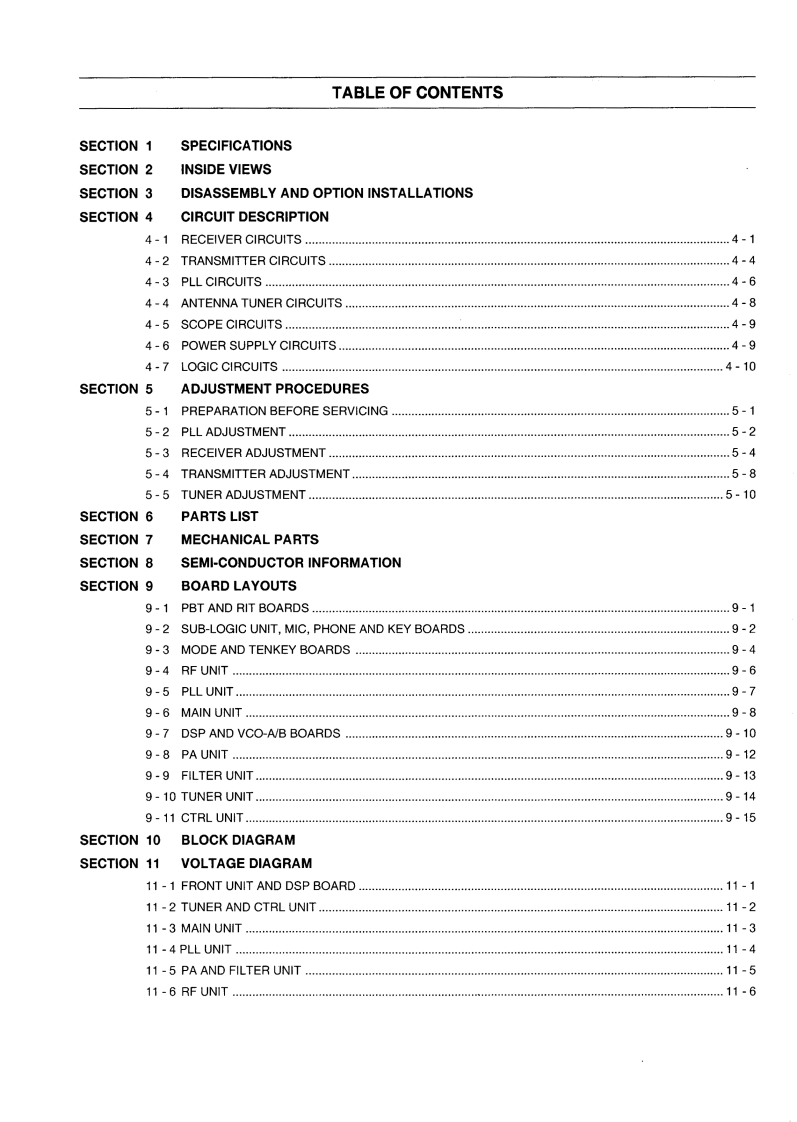 TABLE OF CONTENTS

SECTION 1 SPECIFICATIONS
SECTION 2 INSIDE VIEWS
SECTION 3 DISASSEMBLY AND OPTION INSTALLATIONS
SECTION 4 CIRCUIT DESCRIPTION
4 - 1 RECEIVER CIRCUITS ........ 4 - 1
4 - 2 TRANSMITTER CIRCUITS ........ 4 - 4
4 - 3 PLL CIRCUITS ........ 4 - 6
4 - 4 ANTENNA TUNER CIRCUITS ........ 4 - 8
4 - 5 SCOPE CIRCUITS ........ 4 - 9
4 - 6 POWER SUPPLY CIRCUITS ........ 4 - 9
4 - 7 LOGIC CIRCUITS ........ 4 - 10
SECTION 5 ADJUSTMENT PROCEDURES
5 - 1 PREPARATION BEFORE SERVICING ........ 5 - 1
5 - 2 PLL ADJUSTMENT ........ 5 - 2
5 - 3 RECEIVER ADJUSTMENT ........ 5 - 4
5 - 4 TRANSMITTER ADJUSTMENT ........ 5 - 8
5 - 5 TUNER ADJUSTMENT ........ 5 - 10
SECTION 6 PARTS LIST
SECTION 7 MECHANICAL PARTS
SECTION 8 SEMI-CONDUCTOR INFORMATION
SECTION 9 BOARD LAYOUTS
9 - 1 PBT AND RIT BOARDS ........ 9 - 1
9 - 2 SUB-LOGIC UNIT, MIC, PHONE AND KEY BOARDS ........ 9 - 2
9 - 3 MODE AND TENKEY BOARDS ........ 9 - 4
9 - 4 RF UNIT ........ 9 - 6
9 - 5 PLL UNIT ........ 9 - 7
9 - 6 MAIN UNIT ........ 9 - 8
9 - 7 DSP AND VCO-A/B BOARDS ........ 9 - 10
9 - 8 PA UNIT ........ 9 - 12
9 - 9 FILTER UNIT ........ 9 - 13
9 - 10 TUNER UNIT ........ 9 - 14
9 - 11 CTRL UNIT ........ 9 - 15
SECTION 10 BLOCK DIAGRAM
SECTION 11 VOLTAGE DIAGRAM
11 - 1 FRONT UNIT AND DSP BOARD ........ 11 - 1
11 - 2 TUNER AND CTRL UNIT ........ 11 - 2
11 - 3 MAIN UNIT ........ 11 - 3
11 - 4 PLL UNIT ........ 11 - 4
11 - 5 PA AND FILTER UNIT ........ 11 - 5
11 - 6 RF UNIT ........ 11 - 6